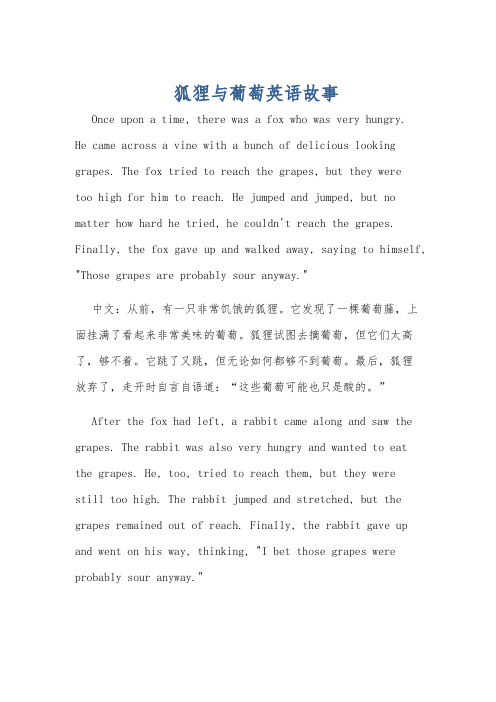 狐狸与葡萄英语故事

Once upon a time, there was a fox who was very hungry. He came across a vine with a bunch of delicious looking grapes. The fox tried to reach the grapes, but they were too high for him to reach. He jumped and jumped, but no matter how hard he tried, he couldn't reach the grapes. Finally, the fox gave up and walked away, saying to himself, "Those grapes are probably sour anyway."

中文：从前，有一只非常饥饿的狐狸。它发现了一棵葡萄藤，上面挂满了看起来非常美味的葡萄。狐狸试图去摘葡萄，但它们太高了，够不着。它跳了又跳，但无论如何都够不到葡萄。最后，狐狸放弃了，走开时自言自语道：“这些葡萄可能也只是酸的。”

After the fox had left, a rabbit came along and saw the grapes. The rabbit was also very hungry and wanted to eat the grapes. He, too, tried to reach them, but they were still too high. The rabbit jumped and stretched, but the grapes remained out of reach. Finally, the rabbit gave up and went on his way, thinking, "I bet those grapes were probably sour anyway."